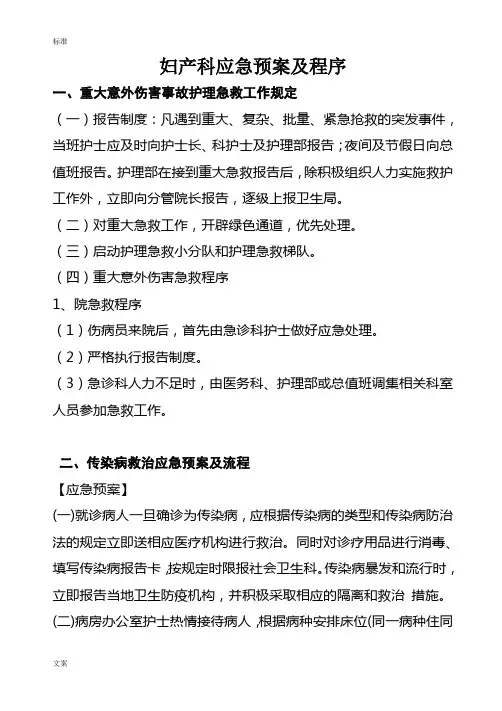 标准

妇产科应急预案及程序

一、重大意外伤害事故护理急救工作规定

（一）报告制度：凡遇到重大、复杂、批量、紧急抢救的突发事件，当班护士应及时向护士长、科护士及护理部报告；夜间及节假日向总值班报告。护理部在接到重大急救报告后，除积极组织人力实施救护工作外，立即向分管院长报告，逐级上报卫生局。

（二）对重大急救工作，开辟绿色通道，优先处理。

（三）启动护理急救小分队和护理急救梯队。

（四）重大意外伤害急救程序

1、院急救程序

（1）伤病员来院后，首先由急诊科护士做好应急处理。

（2）严格执行报告制度。

（3）急诊科人力不足时，由医务科、护理部或总值班调集相关科室人员参加急救工作。

二、传染病救治应急预案及流程

【应急预案】

(一)就诊病人一旦确诊为传染病，应根据传染病的类型和传染病防治法的规定立即送相应医疗机构进行救治。同时对诊疗用品进行消毒、填写传染病报告卡，按规定时限报社会卫生科。传染病暴发和流行时，立即报告当地卫生防疫机构，并积极采取相应的隔离和救治 措施。

(二)病房办公室护士热情接待病人，根据病种安排床位(同一病种住同

文案